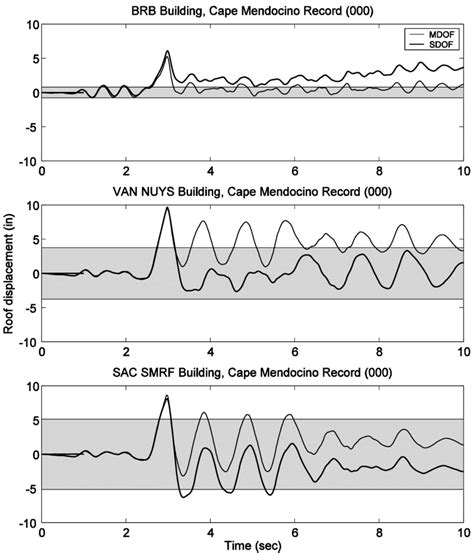 BRB Building, Cape Mendocino Record (000)

MDOF
SDOF

10
5
0
-5
-10
0 2 4 6 8 10

VAN NUYS Building, Cape Mendocino Record (000)

Roof displacement (in)

10
5
0
-5
-10
0 2 4 6 8 10

SAC SMRF Building, Cape Mendocino Record (000)

10
5
0
-5
-10
0 2 4 6 8 10

Time (sec)